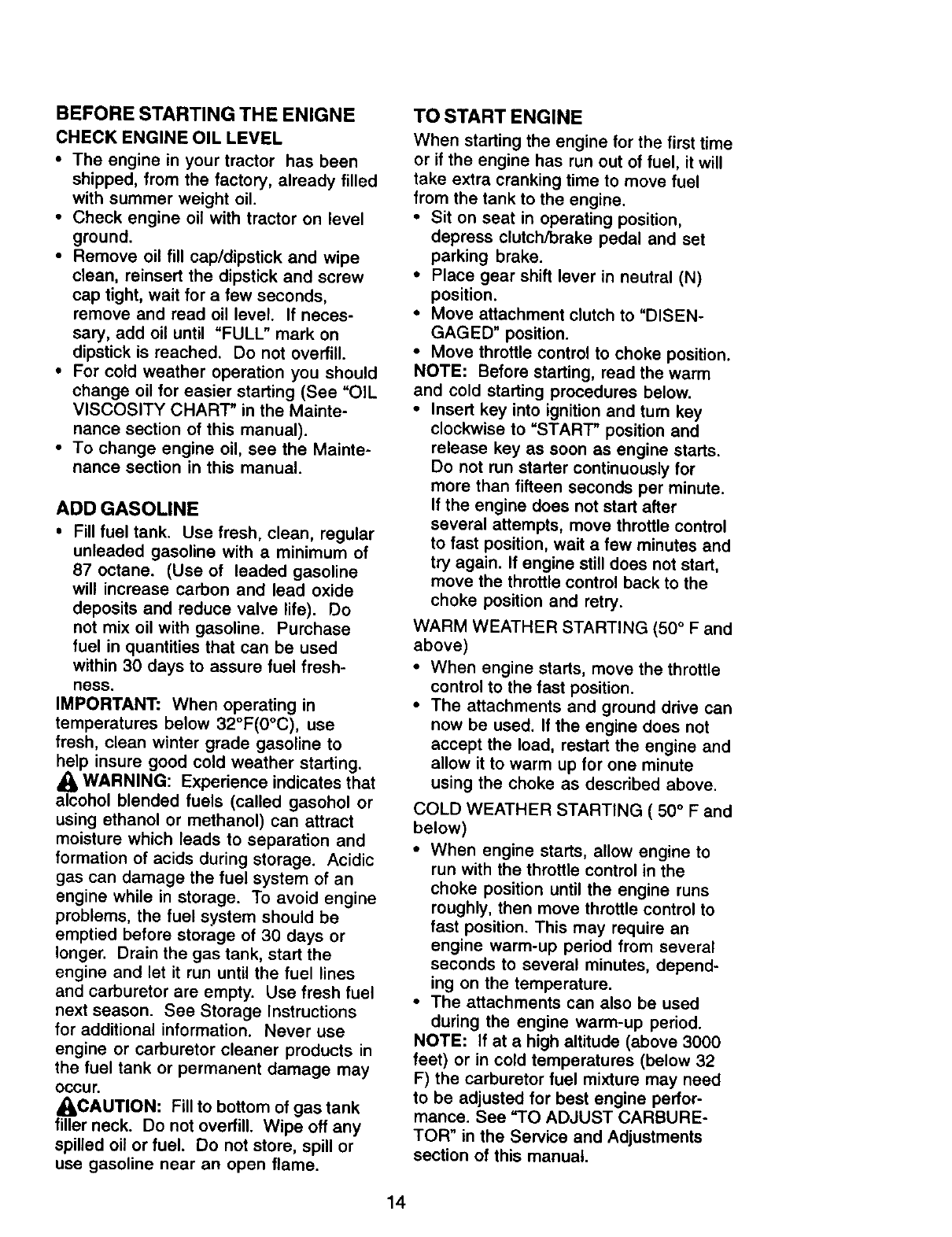 BEFORE STARTING THE ENIGNE
CHECK ENGINE OIL LEVEL
• The engine in your tractor has been shipped, from the factory, already filled with summer weight oil.
• Check engine oil with tractor on level ground.
• Remove oil fill cap/dipstick and wipe clean, reinsert the dipstick and screw cap tight, wait for a few seconds, remove and read oil level. If necessary, add oil until "FULL" mark on dipstick is reached. Do not overfill.
• For cold weather operation you should change oil for easier starting (See "OIL VISCOSITY CHART" in the Maintenance section of this manual).
• To change engine oil, see the Maintenance section in this manual.

ADD GASOLINE
• Fill fuel tank. Use fresh, clean, regular unleaded gasoline with a minimum of 87 octane. (Use of leaded gasoline will increase carbon and lead oxide deposits and reduce valve life). Do not mix oil with gasoline. Purchase fuel in quantities that can be used within 30 days to assure fuel freshness.
IMPORTANT: When operating in temperatures below 32°F(0°C), use fresh, clean winter grade gasoline to help insure good cold weather starting.
WARNING: Experience indicates that alcohol blended fuels (called gasohol or using ethanol or methanol) can attract moisture which leads to separation and formation of acids during storage. Acidic gas can damage the fuel system of an engine while in storage. To avoid engine problems, the fuel system should be emptied before storage of 30 days or longer. Drain the gas tank, start the engine and let it run until the fuel lines and carburetor are empty. Use fresh fuel next season. See Storage Instructions for additional information. Never use engine or carburetor cleaner products in the fuel tank or permanent damage may occur.
CAUTION: Fill to bottom of gas tank filler neck. Do not overfill. Wipe off any spilled oil or fuel. Do not store, spill or use gasoline near an open flame.

TO START ENGINE
When starting the engine for the first time or if the engine has run out of fuel, it will take extra cranking time to move fuel from the tank to the engine.
• Sit on seat in operating position, depress clutch/brake pedal and set parking brake.
• Place gear shift lever in neutral (N) position.
• Move attachment clutch to "DISENGAGED" position.
• Move throttle control to choke position.
NOTE: Before starting, read the warm and cold starting procedures below.
• Insert key into ignition and turn key clockwise to "START" position and release key as soon as engine starts. Do not run starter continuously for more than fifteen seconds per minute. If the engine does not start after several attempts, move throttle control to fast position, wait a few minutes and try again. If engine still does not start, move the throttle control back to the choke position and retry.
WARM WEATHER STARTING (50° F and above)
• When engine starts, move the throttle control to the fast position.
• The attachments and ground drive can now be used. If the engine does not accept the load, restart the engine and allow it to warm up for one minute using the choke as described above.
COLD WEATHER STARTING ( 50° F and below)
• When engine starts, allow engine to run with the throttle control in the choke position until the engine runs roughly, then move throttle control to fast position. This may require an engine warm-up period from several seconds to several minutes, depending on the temperature.
• The attachments can also be used during the engine warm-up period.
NOTE: If at a high altitude (above 3000 feet) or in cold temperatures (below 32 F) the carburetor fuel mixture may need to be adjusted for best engine performance. See "TO ADJUST CARBURETOR" in the Service and Adjustments section of this manual.

14